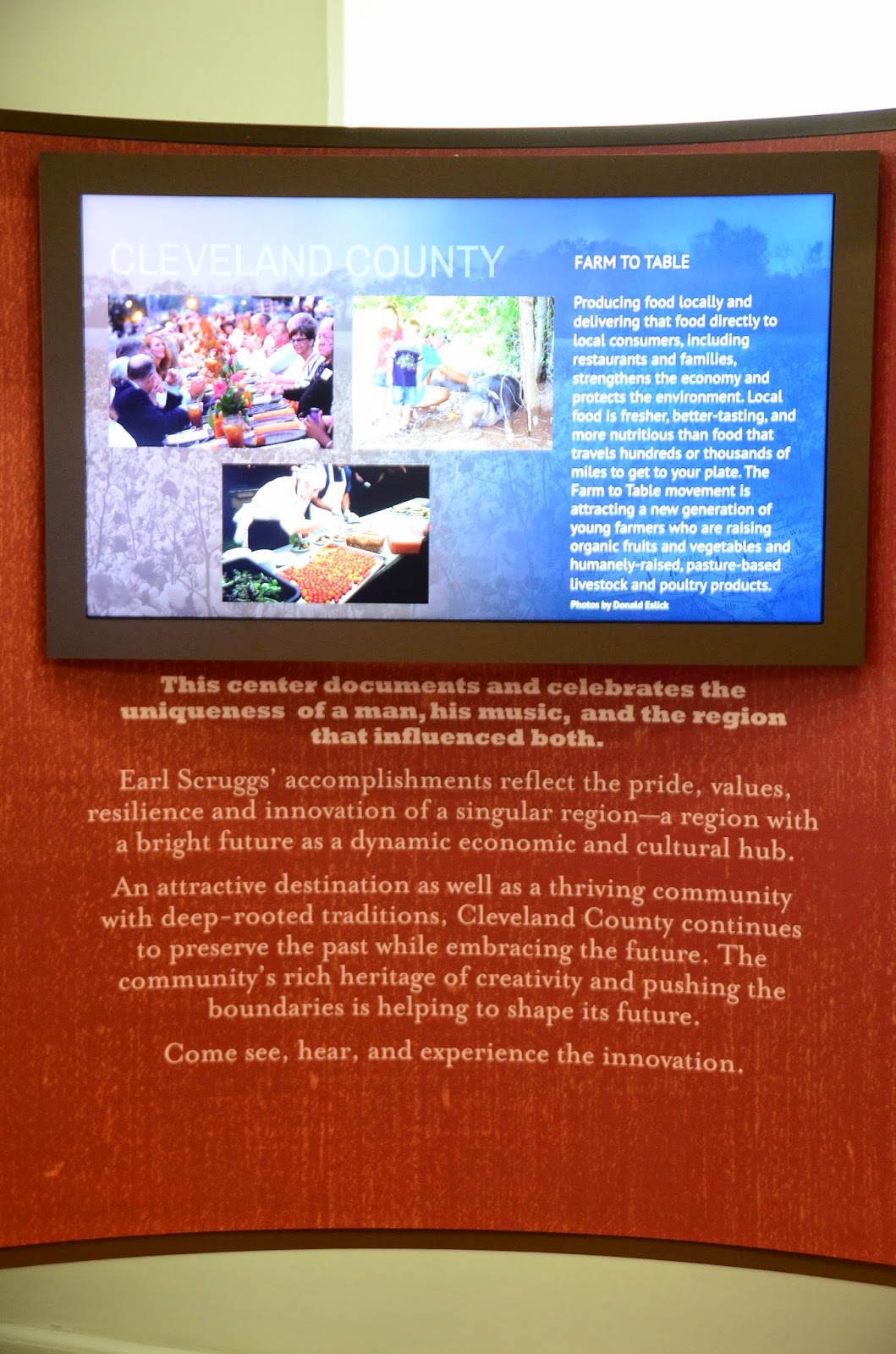 CLEVELAND COUNTY

FARM TO TABLE

Producing food locally and delivering that food directly to local consumers, including restaurants and families, strengthens the economy and protects the environment. Local food is fresher, better-tasting, and more nutritious than food that travels hundreds or thousands of miles to get to your plate. The Farm to Table movement is attracting a new generation of young farmers who are raising organic fruits and vegetables and humanely-raised, pasture-based livestock and poultry products.

Photos by Donald Eslick

This center documents and celebrates the uniqueness of a man, his music, and the region that influenced both.

Earl Scruggs' accomplishments reflect the pride, values, resilience and innovation of a singular region—a region with a bright future as a dynamic economic and cultural hub.

An attractive destination as well as a thriving community with deep-rooted traditions, Cleveland County continues to preserve the past while embracing the future. The community's rich heritage of creativity and pushing the boundaries is helping to shape its future.

Come see, hear, and experience the innovation.